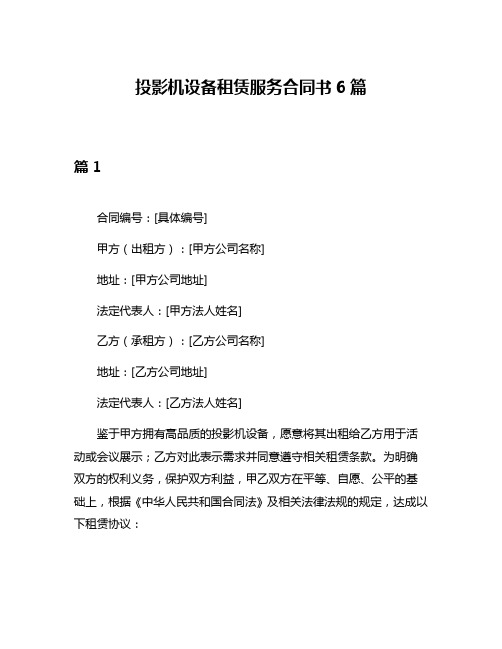 投影机设备租赁服务合同书 6 篇

篇 1

合同编号：[具体编号]

甲方（出租方）：[甲方公司名称]

地址：[甲方公司地址]

法定代表人：[甲方法人姓名]

乙方（承租方）：[乙方公司名称]

地址：[乙方公司地址]

法定代表人：[乙方法人姓名]

鉴于甲方拥有高品质的投影机设备，愿意将其出租给乙方用于活动或会议展示；乙方对此表示需求并同意遵守相关租赁条款。为明确双方的权利义务，保护双方利益，甲乙双方在平等、自愿、公平的基础上，根据《中华人民共和国合同法》及相关法律法规的规定，达成以下租赁协议：